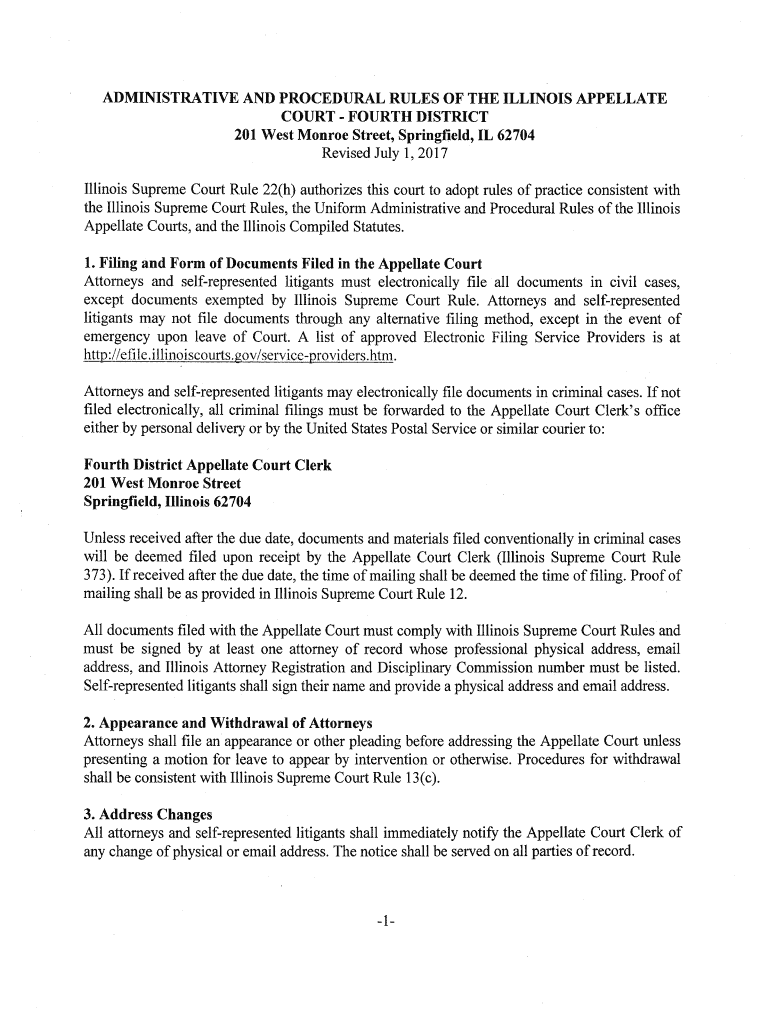 ADMINISTRATIVE AND PROCEDURAL RULES OF THE ILLINOIS APPELLATE COURT - FOURTH DISTRICT
201 West Monroe Street, Springfield, IL 62704
Revised July 1, 2017

Illinois Supreme Court Rule 22(h) authorizes this court to adopt rules of practice consistent with the Illinois Supreme Court Rules, the Uniform Administrative and Procedural Rules of the Illinois Appellate Courts, and the Illinois Compiled Statutes.

1. Filing and Form of Documents Filed in the Appellate Court
Attorneys and self-represented litigants must electronically file all documents in civil cases, except documents exempted by Illinois Supreme Court Rule. Attorneys and self-represented litigants may not file documents through any alternative filing method, except in the event of emergency upon leave of Court. A list of approved Electronic Filing Service Providers is at http://efile.illinoiscourts.gov/service-providers.htm.

Attorneys and self-represented litigants may electronically file documents in criminal cases. If not filed electronically, all criminal filings must be forwarded to the Appellate Court Clerk's office either by personal delivery or by the United States Postal Service or similar courier to:

Fourth District Appellate Court Clerk
201 West Monroe Street
Springfield, Illinois 62704

Unless received after the due date, documents and materials filed conventionally in criminal cases will be deemed filed upon receipt by the Appellate Court Clerk (Illinois Supreme Court Rule 373). If received after the due date, the time of mailing shall be deemed the time of filing. Proof of mailing shall be as provided in Illinois Supreme Court Rule 12.

All documents filed with the Appellate Court must comply with Illinois Supreme Court Rules and must be signed by at least one attorney of record whose professional physical address, email address, and Illinois Attorney Registration and Disciplinary Commission number must be listed. Self-represented litigants shall sign their name and provide a physical address and email address.

2. Appearance and Withdrawal of Attorneys
Attorneys shall file an appearance or other pleading before addressing the Appellate Court unless presenting a motion for leave to appear by intervention or otherwise. Procedures for withdrawal shall be consistent with Illinois Supreme Court Rule 13(c).

3. Address Changes
All attorneys and self-represented litigants shall immediately notify the Appellate Court Clerk of any change of physical or email address. The notice shall be served on all parties of record.

-1-